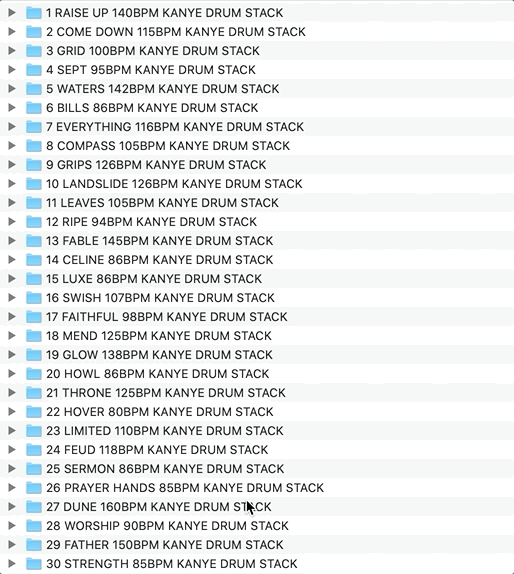 1 RAISE UP 140BPM KANYE DRUM STACK
2 COME DOWN 115BPM KANYE DRUM STACK
3 GRID 100BPM KANYE DRUM STACK
4 SEPT 95BPM KANYE DRUM STACK
5 WATERS 142BPM KANYE DRUM STACK
6 BILLS 86BPM KANYE DRUM STACK
7 EVERYTHING 116BPM KANYE DRUM STACK
8 COMPASS 105BPM KANYE DRUM STACK
9 GRIPS 126BPM KANYE DRUM STACK
10 LANDSLIDE 126BPM KANYE DRUM STACK
11 LEAVES 105BPM KANYE DRUM STACK
12 RIPE 94BPM KANYE DRUM STACK
13 FABLE 145BPM KANYE DRUM STACK
14 CELINE 86BPM KANYE DRUM STACK
15 LUXE 86BPM KANYE DRUM STACK
16 SWISH 107BPM KANYE DRUM STACK
17 FAITHFUL 98BPM KANYE DRUM STACK
18 MEND 125BPM KANYE DRUM STACK
19 GLOW 138BPM KANYE DRUM STACK
20 HOWL 86BPM KANYE DRUM STACK
21 THRONE 125BPM KANYE DRUM STACK
22 HOVER 80BPM KANYE DRUM STACK
23 LIMITED 110BPM KANYE DRUM STACK
24 FEUD 118BPM KANYE DRUM STACK
25 SERMON 86BPM KANYE DRUM STACK
26 PRAYER HANDS 85BPM KANYE DRUM STACK
27 DUNE 160BPM KANYE DRUM STACK
28 WORSHIP 90BPM KANYE DRUM STACK
29 FATHER 150BPM KANYE DRUM STACK
30 STRENGTH 85BPM KANYE DRUM STACK